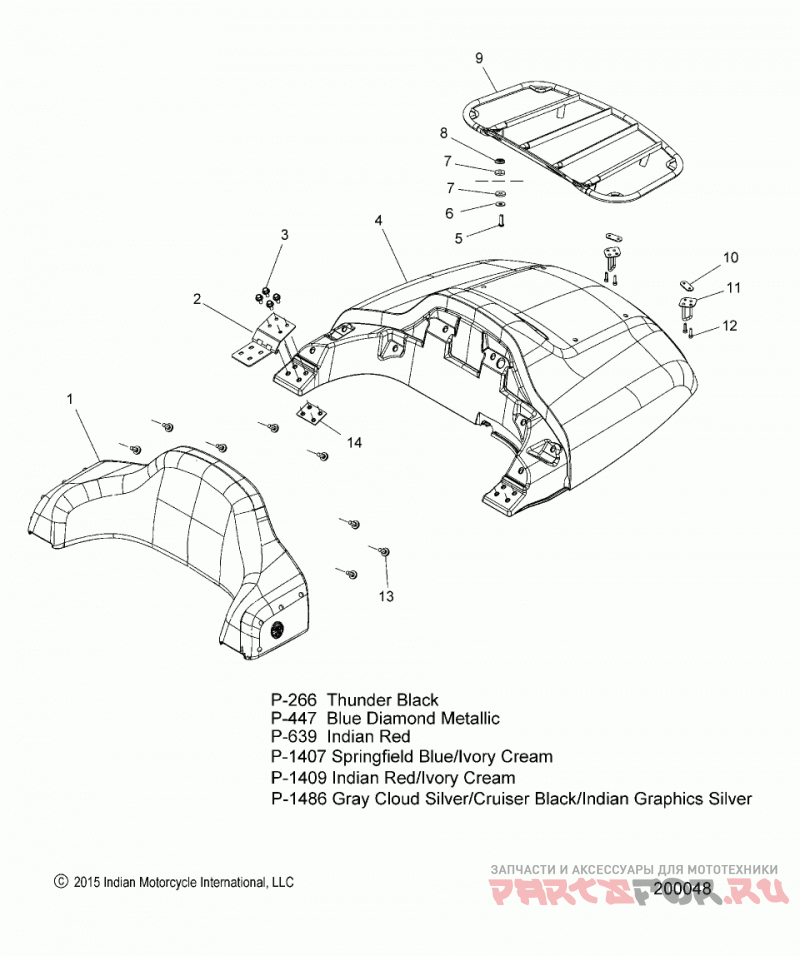 9
8
7
7
6
5
4
3
2
10
11
12
1
14
13

P-266 Thunder Black
P-447 Blue Diamond Metallic
P-639 Indian Red
P-1407 Springfield Blue/Ivory Cream
P-1409 Indian Red/Ivory Cream
P-1486 Gray Cloud Silver/Cruiser Black/Indian Graphics Silver

© 2015 Indian Motorcycle International, LLC

ЗАПЧАСТИ И АКСЕССУАРЫ ДЛЯ МОТОТЕХНИКИ
PARTSFOR.RU
200048